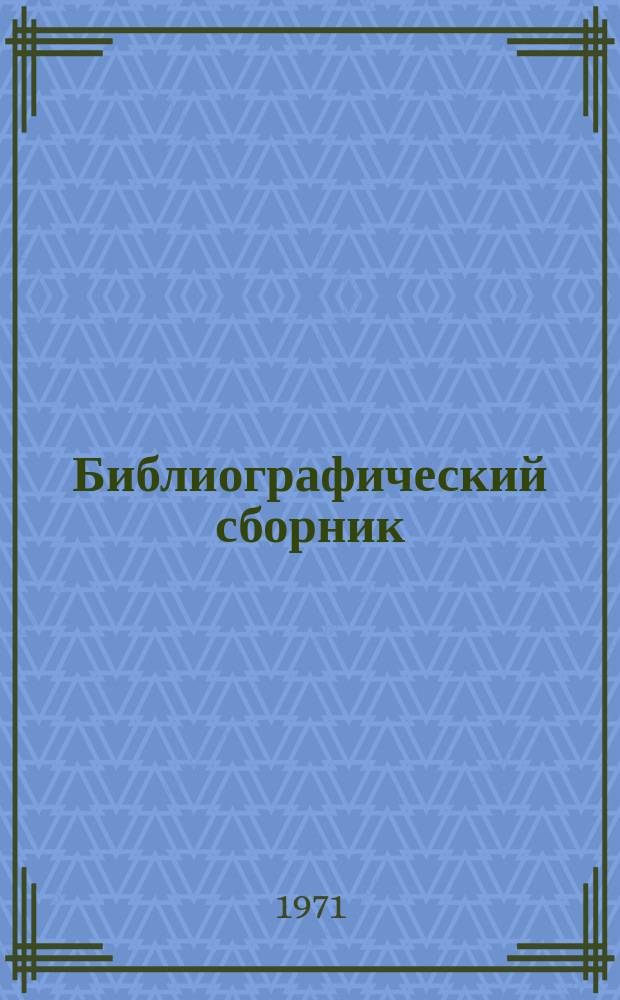 Библиографический сборник

1971